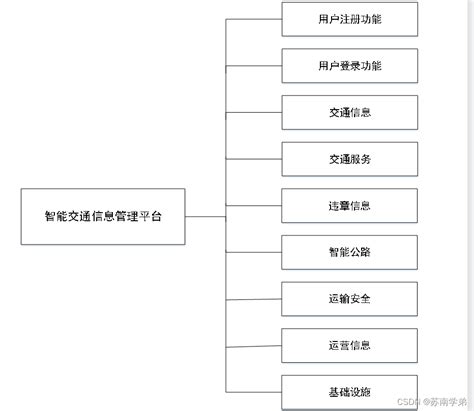 智能交通信息管理平台

用户注册功能

用户登录功能

交通信息

交通服务

违章信息

智能公路

运输安全

运营信息

基础设施

CSDN @苏南学弟